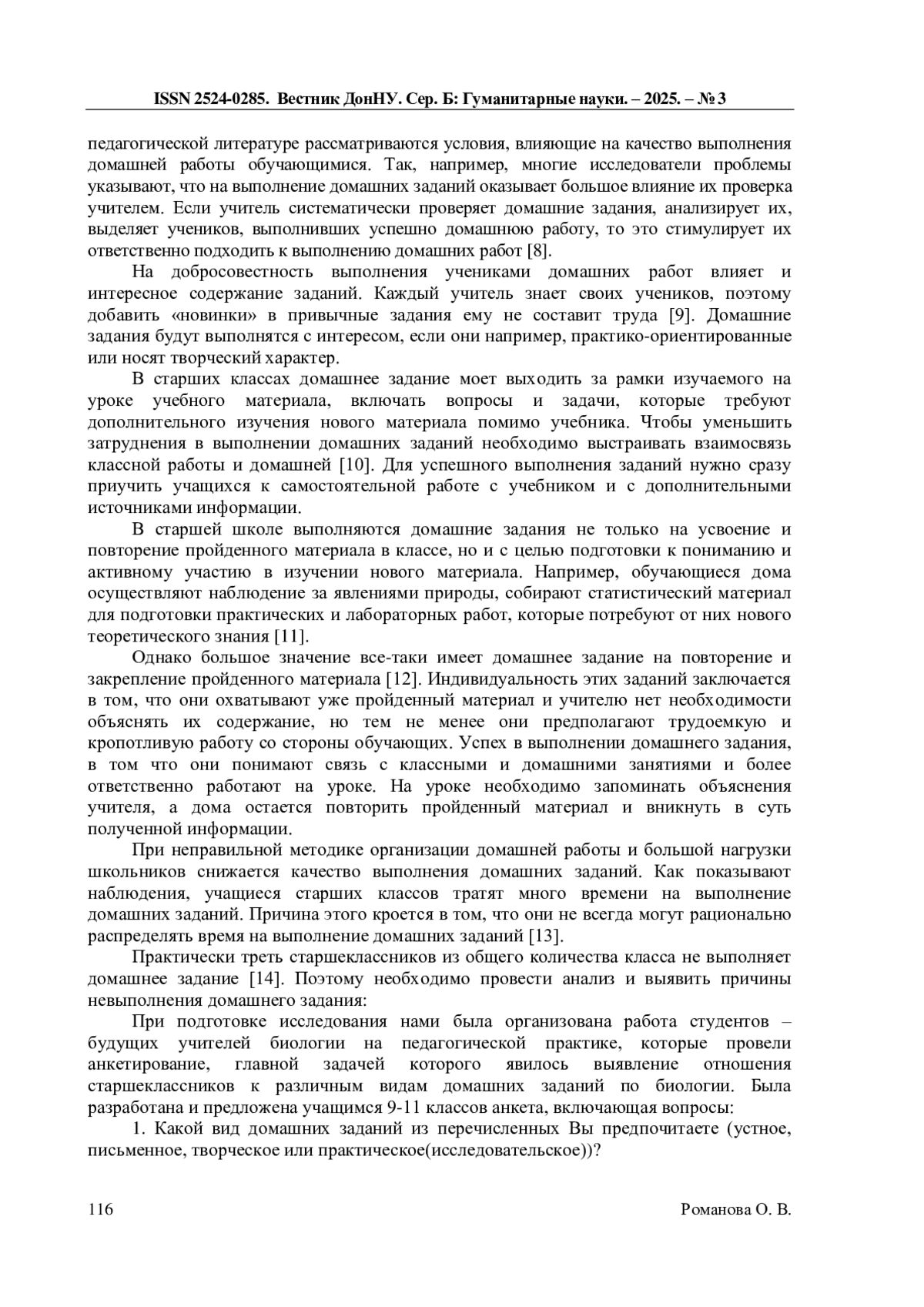 ISSN 2524-0285. Вестник ДонНУ. Сер. Б: Гуманитарные науки. – 2025. – № 3

педагогической литературе рассматриваются условия, влияющие на качество выполнения домашней работы обучающимися. Так, например, многие исследователи проблемы указывают, что на выполнение домашних заданий оказывает большое влияние их проверка учителем. Если учитель систематически проверяет домашние задания, анализирует их, выделяет учеников, выполнивших успешно домашнюю работу, то это стимулирует их ответственно подходить к выполнению домашних работ [8].

На добросовестность выполнения учениками домашних работ влияет и интересное содержание заданий. Каждый учитель знает своих учеников, поэтому добавить «новинки» в привычные задания ему не составит труда [9]. Домашние задания будут выполнятся с интересом, если они например, практико-ориентированные или носят творческий характер.

В старших классах домашнее задание моет выходить за рамки изучаемого на уроке учебного материала, включать вопросы и задачи, которые требуют дополнительного изучения нового материала помимо учебника. Чтобы уменьшить затруднения в выполнении домашних заданий необходимо выстраивать взаимосвязь классной работы и домашней [10]. Для успешного выполнения заданий нужно сразу приучить учащихся к самостоятельной работе с учебником и с дополнительными источниками информации.

В старшей школе выполняются домашние задания не только на усвоение и повторение пройденного материала в классе, но и с целью подготовки к пониманию и активному участию в изучении нового материала. Например, обучающиеся дома осуществляют наблюдение за явлениями природы, собирают статистический материал для подготовки практических и лабораторных работ, которые потребуют от них нового теоретического знания [11].

Однако большое значение все-таки имеет домашнее задание на повторение и закрепление пройденного материала [12]. Индивидуальность этих заданий заключается в том, что они охватывают уже пройденный материал и учителю нет необходимости объяснять их содержание, но тем не менее они предполагают трудоемкую и кропотливую работу со стороны обучающих. Успех в выполнении домашнего задания, в том что они понимают связь с классными и домашними занятиями и более ответственно работают на уроке. На уроке необходимо запоминать объяснения учителя, а дома остается повторить пройденный материал и вникнуть в суть полученной информации.

При неправильной методике организации домашней работы и большой нагрузки школьников снижается качество выполнения домашних заданий. Как показывают наблюдения, учащиеся старших классов тратят много времени на выполнение домашних заданий. Причина этого кроется в том, что они не всегда могут рационально распределять время на выполнение домашних заданий [13].

Практически треть старшеклассников из общего количества класса не выполняет домашнее задание [14]. Поэтому необходимо провести анализ и выявить причины невыполнения домашнего задания:

При подготовке исследования нами была организована работа студентов – будущих учителей биологии на педагогической практике, которые провели анкетирование, главной задачей которого явилось выявление отношения старшеклассников к различным видам домашних заданий по биологии. Была разработана и предложена учащимся 9-11 классов анкета, включающая вопросы:

1. Какой вид домашних заданий из перечисленных Вы предпочитаете (устное, письменное, творческое или практическое(исследовательское))?

116 Романова О. В.